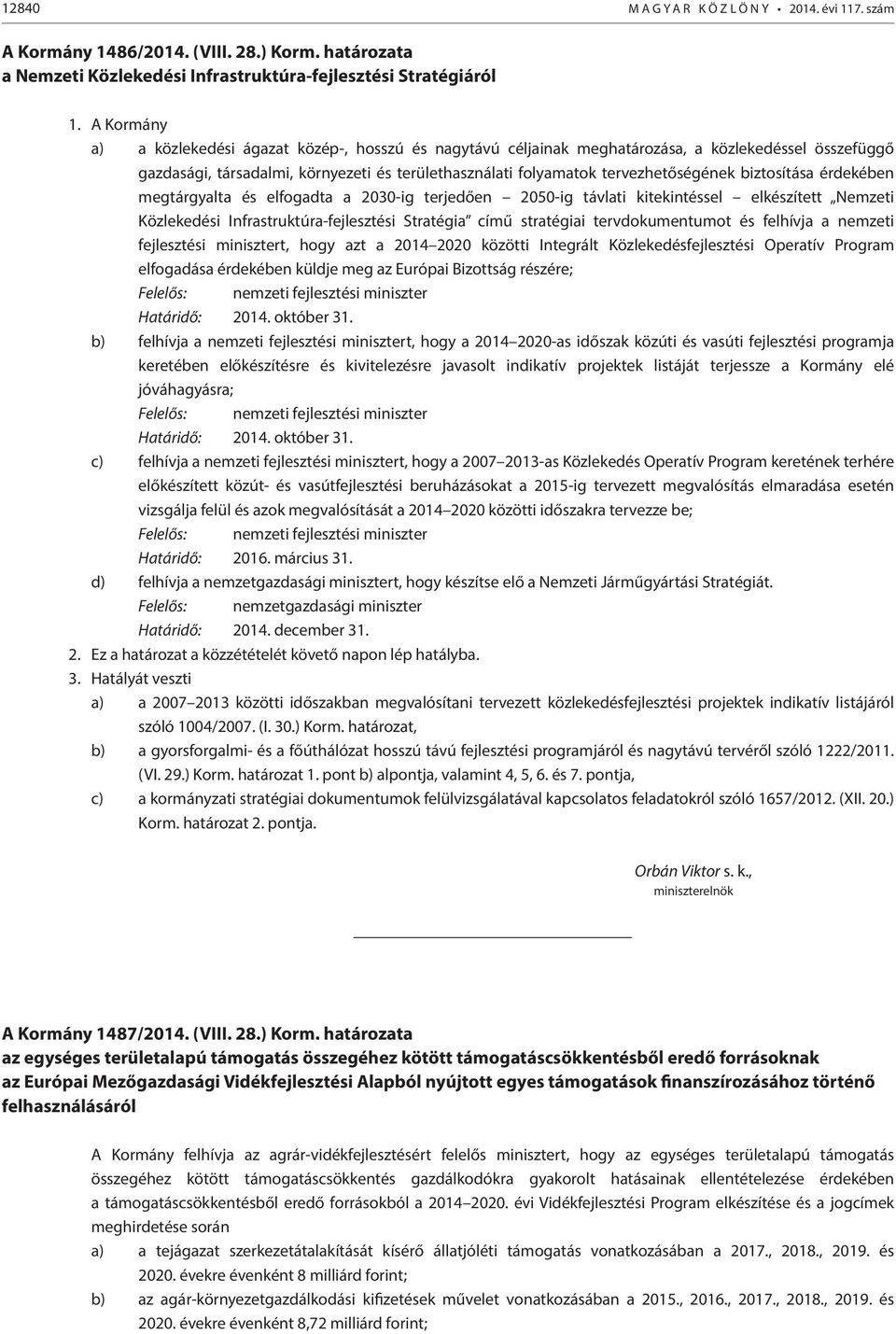 12840 MAGYAR KÖZLÖNY • 2014. évi 117. szám

A Kormány 1486/2014. (VIII. 28.) Korm. határozata
a Nemzeti Közlekedési Infrastruktúra-fejlesztési Stratégiáról

1. A Kormány
a) a közlekedési ágazat közép-, hosszú és nagytávú céljainak meghatározása, a közlekedéssel összefüggő gazdasági, társadalmi, környezeti és területhasználati folyamatok tervezhetőségének biztosítása érdekében megtárgyalta és elfogadta a 2030-ig terjedően – 2050-ig távlati kitekintéssel – elkészített „Nemzeti Közlekedési Infrastruktúra-fejlesztési Stratégia” című stratégiai tervdokumentumot és felhívja a nemzeti fejlesztési minisztert, hogy azt a 2014–2020 közötti Integrált Közlekedésfejlesztési Operatív Program elfogadása érdekében küldje meg az Európai Bizottság részére;
Felelős: nemzeti fejlesztési miniszter
Határidő: 2014. október 31.
b) felhívja a nemzeti fejlesztési minisztert, hogy a 2014–2020-as időszak közúti és vasúti fejlesztési programja keretében előkészítésre és kivitelezésre javasolt indikatív projektek listáját terjessze a Kormány elé jóváhagyásra;
Felelős: nemzeti fejlesztési miniszter
Határidő: 2014. október 31.
c) felhívja a nemzeti fejlesztési minisztert, hogy a 2007–2013-as Közlekedés Operatív Program keretének terhére előkészített közút- és vasútfejlesztési beruházásokat a 2015-ig tervezett megvalósítás elmaradása esetén vizsgálja felül és azok megvalósítását a 2014–2020 közötti időszakra tervezze be;
Felelős: nemzeti fejlesztési miniszter
Határidő: 2016. március 31.
d) felhívja a nemzetgazdasági minisztert, hogy készítse elő a Nemzeti Járműgyártási Stratégiát.
Felelős: nemzetgazdasági miniszter
Határidő: 2014. december 31.
2. Ez a határozat a közzétételét követő napon lép hatályba.
3. Hatályát veszti
a) a 2007–2013 közötti időszakban megvalósítani tervezett közlekedésfejlesztési projektek indikatív listájáról szóló 1004/2007. (I. 30.) Korm. határozat,
b) a gyorsforgalmi- és a főúthálózat hosszú távú fejlesztési programjáról és nagytávú tervéről szóló 1222/2011. (VI. 29.) Korm. határozat 1. pont b) alpontja, valamint 4, 5, 6. és 7. pontja,
c) a kormányzati stratégiai dokumentumok felülvizsgálatával kapcsolatos feladatokról szóló 1657/2012. (XII. 20.) Korm. határozat 2. pontja.

Orbán Viktor s. k.,
miniszterelnök

A Kormány 1487/2014. (VIII. 28.) Korm. határozata
az egységes területalapú támogatás összegéhez kötött támogatáscsökkentésből eredő forrásoknak az Európai Mezőgazdasági Vidékfejlesztési Alapból nyújtott egyes támogatások finanszírozásához történő felhasználásáról

A Kormány felhívja az agrár-vidékfejlesztésért felelős minisztert, hogy az egységes területalapú támogatás összegéhez kötött támogatáscsökkentés gazdálkodókra gyakorolt hatásainak ellentételezése érdekében a támogatáscsökkentésből eredő forrásokból a 2014–2020. évi Vidékfejlesztési Program elkészítése és a jogcímek meghirdetése során
a) a tejágazat szerkezetátalakítását kísérő állatjóléti támogatás vonatkozásában a 2017., 2018., 2019. és 2020. évekre évenként 8 milliárd forint;
b) az agár-környezetgazdálkodási kifizetések művelet vonatkozásában a 2015., 2016., 2017., 2018., 2019. és 2020. évekre évenként 8,72 milliárd forint;